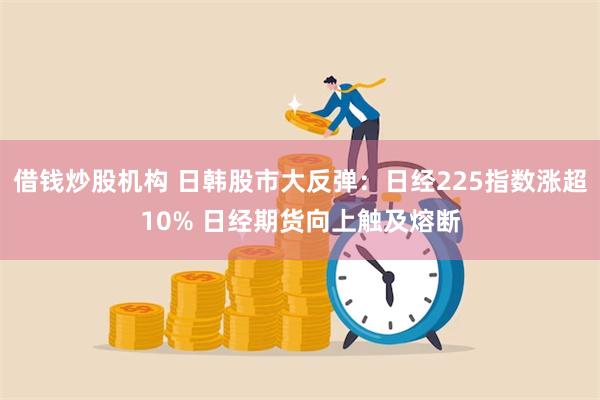 借钱炒股机构 日韩股市大反弹：日经225指数涨超10% 日经期货向上触及熔断